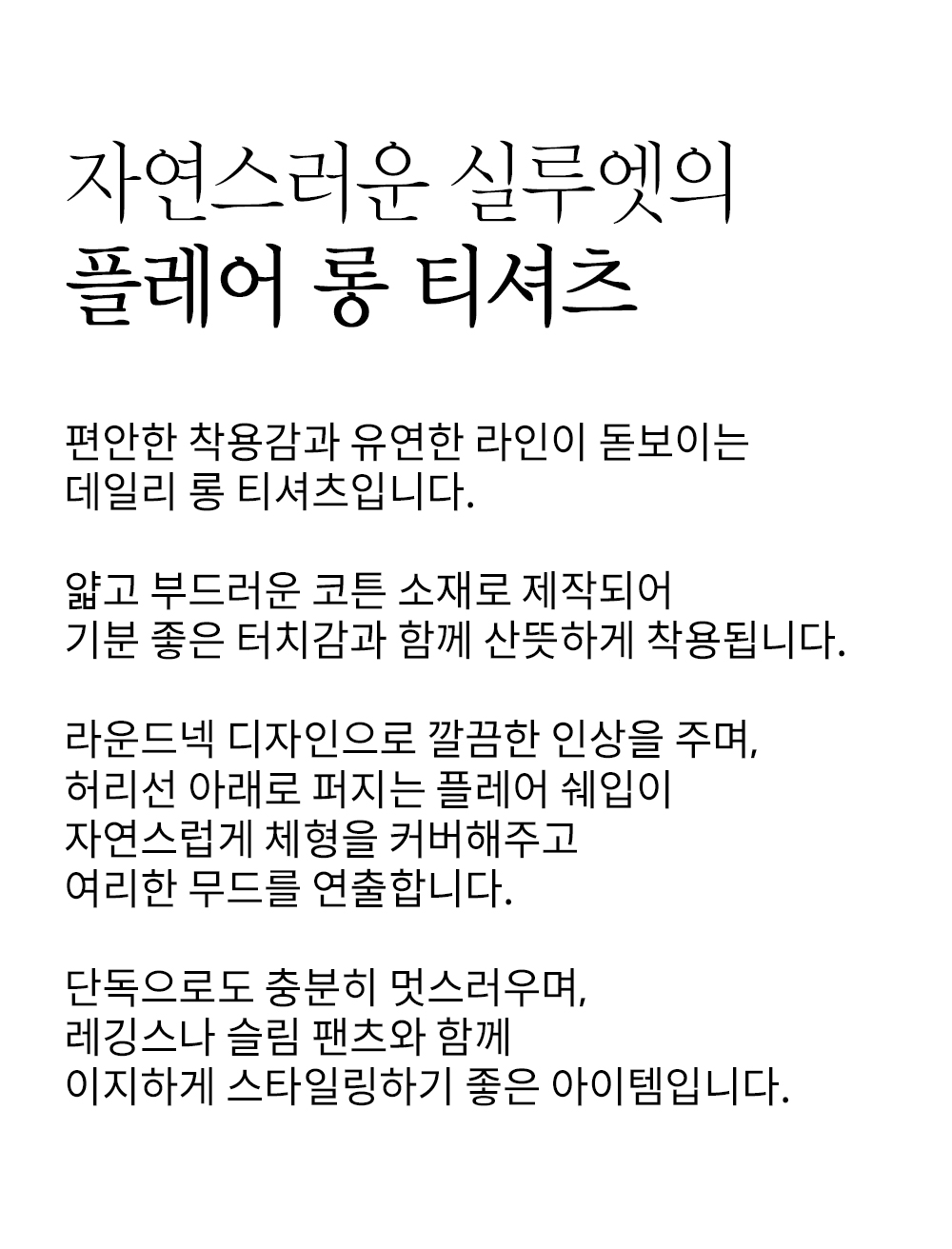 자연스러운 실루엣의
플레어 롱 티셔츠

편안한 착용감과 유연한 라인이 돋보이는
데일리 롱 티셔츠입니다.

얇고 부드러운 코튼 소재로 제작되어
기분 좋은 터치감과 함께 산뜻하게 착용됩니다.

라운드넥 디자인으로 깔끔한 인상을 주며,
허리선 아래로 퍼지는 플레어 쉐입이
자연스럽게 체형을 커버해주고
여리한 무드를 연출합니다.

단독으로도 충분히 멋스러우며,
레깅스나 슬림 팬츠와 함께
이지하게 스타일링하기 좋은 아이템입니다.